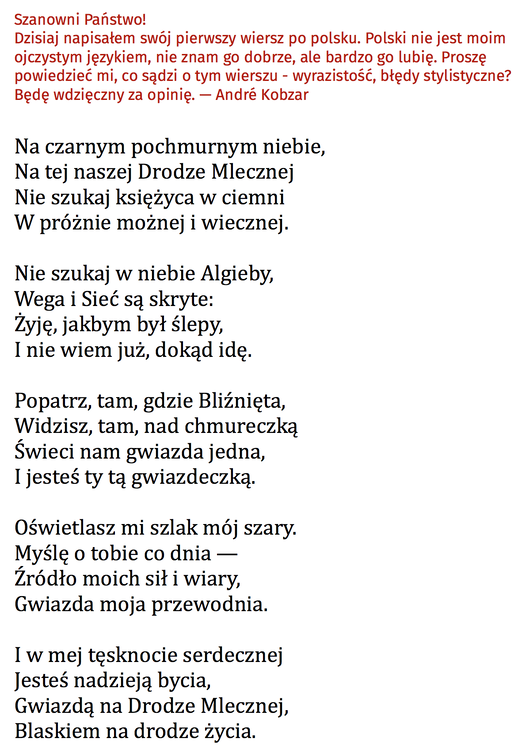 Szanowni Państwo!
Dzisiaj napisałem swój pierwszy wiersz po polsku. Polski nie jest moim ojczystym językiem, nie znam go dobrze, ale bardzo go lubię. Proszę powiedzieć mi, co sądzi o tym wierszu - wyrazistość, błędy stylistyczne? Będę wdzięczny za opinię. — André Kobzar

Na czarnym pochmurnym niebie,
Na tej naszej Drodze Mlecznej
Nie szukaj księżyca w ciemni
W próżnie możnej i wiecznej.

Nie szukaj w niebie Algieby,
Wega i Sieć są skryte:
Żyję, jakbym był ślepy,
I nie wiem już, dokąd idę.

Popatrz, tam, gdzie Bliźnięta,
Widzisz, tam, nad chmureczką
Świeci nam gwiazda jedna,
I jesteś ty tą gwiazdeczką.

Oświetlasz mi szlak mój szary.
Myślę o tobie co dnia —
Źródło moich sił i wiary,
Gwiazda moja przewodnia.

I w mej tęsknocie serdecznej
Jesteś nadzieją bycia,
Gwiazdą na Drodze Mlecznej,
Blaskiem na drodze życia.